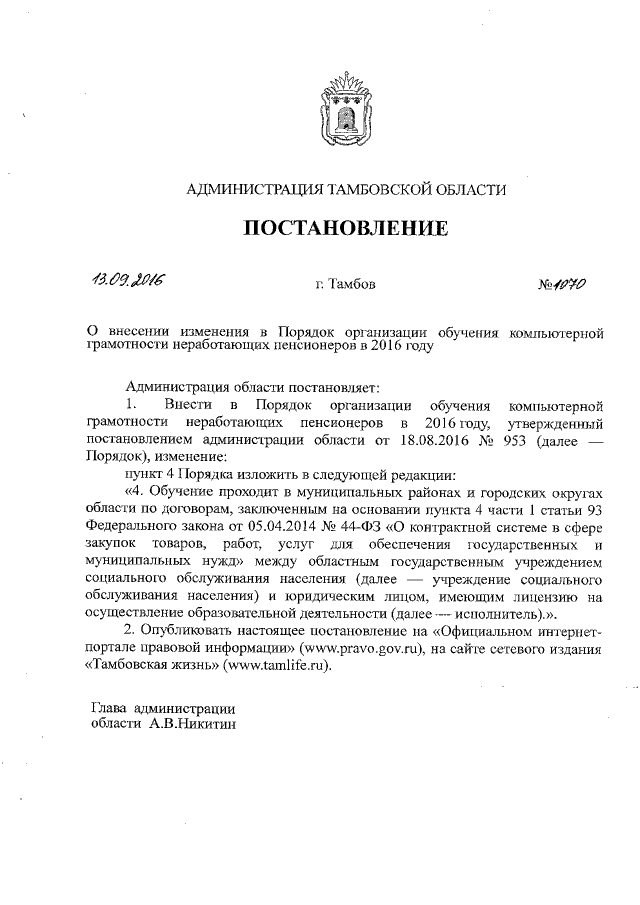 АДМИНИСТРАЦИЯ ТАМБОВСКОЙ ОБЛАСТИ

ПОСТАНОВЛЕНИЕ

13.09.2016 г. Тамбов №1070

О внесении изменения в Порядок организации обучения компьютерной грамотности неработающих пенсионеров в 2016 году

Администрация области постановляет:

1. Внести в Порядок организации обучения компьютерной грамотности неработающих пенсионеров в 2016 году, утвержденный постановлением администрации области от 18.08.2016 № 953 (далее — Порядок), изменение:

пункт 4 Порядка изложить в следующей редакции:

«4. Обучение проходит в муниципальных районах и городских округах области по договорам, заключенным на основании пункта 4 части 1 статьи 93 Федерального закона от 05.04.2014 № 44-ФЗ «О контрактной системе в сфере закупок товаров, работ, услуг для обеспечения государственных и муниципальных нужд» между областным государственным учреждением социального обслуживания населения (далее — учреждение социального обслуживания населения) и юридическим лицом, имеющим лицензию на осуществление образовательной деятельности (далее — исполнитель).».

2. Опубликовать настоящее постановление на «Официальном интернет-портале правовой информации» (www.pravo.gov.ru), на сайте сетевого издания «Тамбовская жизнь» (www.tamlife.ru).

Глава администрации
области А.В.Никитин